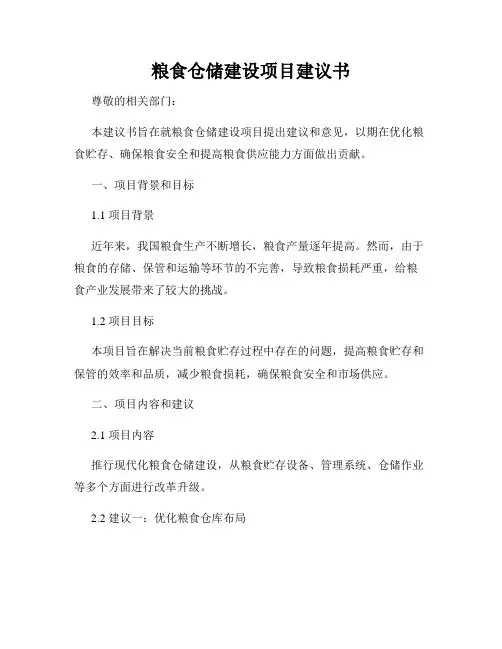 粮食仓储建设项目建议书

尊敬的相关部门：

本建议书旨在就粮食仓储建设项目提出建议和意见，以期在优化粮食贮存、确保粮食安全和提高粮食供应能力方面做出贡献。

一、项目背景和目标

1.1 项目背景

近年来，我国粮食生产不断增长，粮食产量逐年提高。然而，由于粮食的存储、保管和运输等环节的不完善，导致粮食损耗严重，给粮食产业发展带来了较大的挑战。

1.2 项目目标

本项目旨在解决当前粮食贮存过程中存在的问题，提高粮食贮存和保管的效率和品质，减少粮食损耗，确保粮食安全和市场供应。

二、项目内容和建议

2.1 项目内容

推行现代化粮食仓储建设，从粮食贮存设备、管理系统、仓储作业等多个方面进行改革升级。

2.2 建议一：优化粮食仓库布局